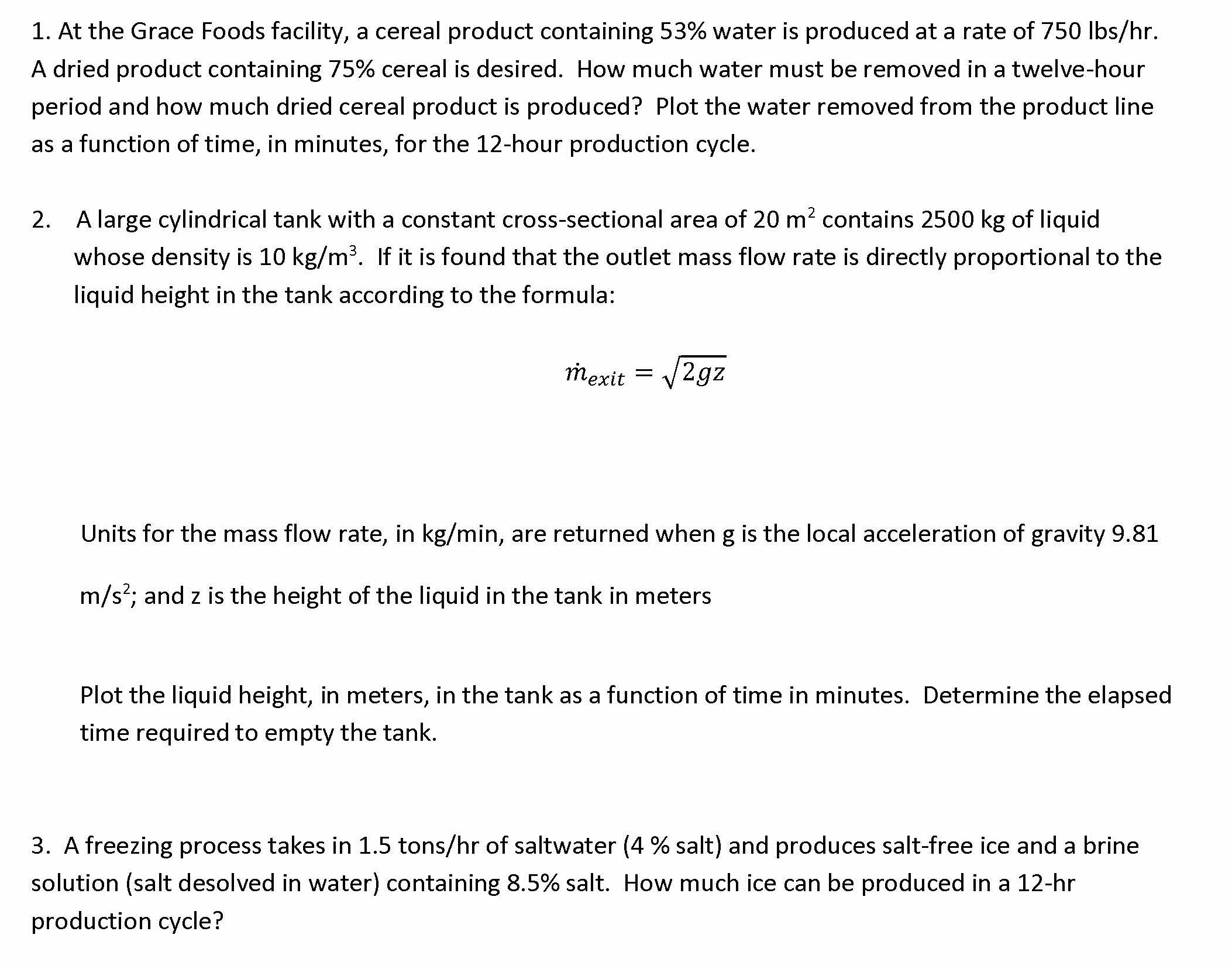 1. At the Grace Foods facility, a cereal product containing 53% water is produced at a rate of 750 lbs/hr. A dried product containing 75% cereal is desired. How much water must be removed in a twelve-hour period and how much dried cereal product is produced? Plot the water removed from the product line as a function of time, in minutes, for the 12-hour production cycle.

2. A large cylindrical tank with a constant cross-sectional area of 20 m$^2$ contains 2500 kg of liquid whose density is 10 kg/m$^3$. If it is found that the outlet mass flow rate is directly proportional to the liquid height in the tank according to the formula:

$\dot{m}_{exit} = \sqrt{2gz}$

Units for the mass flow rate, in kg/min, are returned when g is the local acceleration of gravity 9.81 m/s$^2$; and z is the height of the liquid in the tank in meters

Plot the liquid height, in meters, in the tank as a function of time in minutes. Determine the elapsed time required to empty the tank.

3. A freezing process takes in 1.5 tons/hr of saltwater (4 % salt) and produces salt-free ice and a brine solution (salt desolved in water) containing 8.5% salt. How much ice can be produced in a 12-hr production cycle?